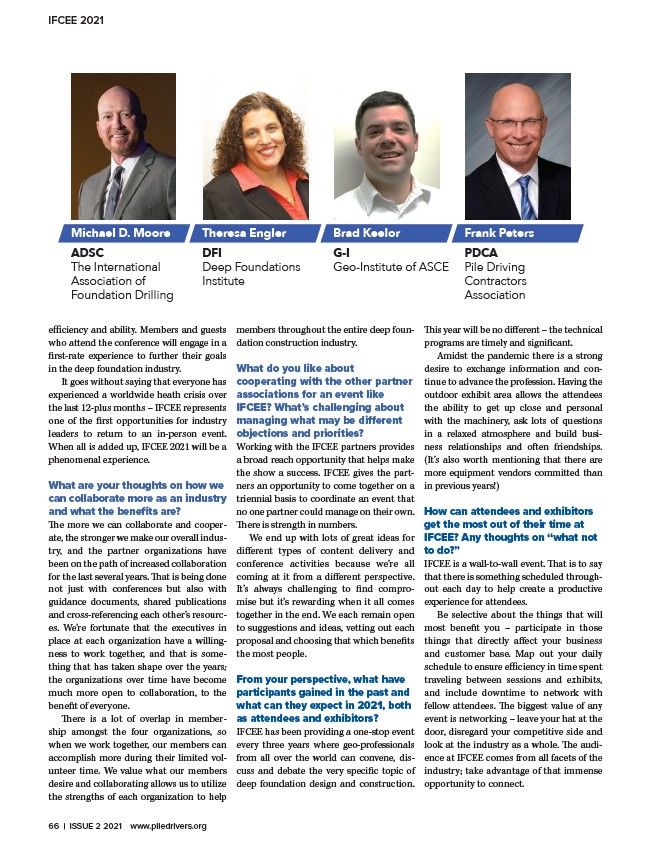 IFCEE 2021

Michael D. Moore
ADSC
The International Association of Foundation Drilling

Theresa Engler
DFI
Deep Foundations Institute

Brad Keelor
G-I
Geo-Institute of ASCE

Frank Peters
PDCA
Pile Driving Contractors Association

efficiency and ability. Members and guests who attend the conference will engage in a first-rate experience to further their goals in the deep foundation industry.

It goes without saying that everyone has experienced a worldwide heath crisis over the last 12-plus months – IFCEE represents one of the first opportunities for industry leaders to return to an in-person event. When all is added up, IFCEE 2021 will be a phenomenal experience.

What are your thoughts on how we can collaborate more as an industry and what the benefits are?

The more we can collaborate and cooperate, the stronger we make our overall industry, and the partner organizations have been on the path of increased collaboration for the last several years. That is being done not just with conferences but also with guidance documents, shared publications and cross-referencing each other's resources. We're fortunate that the executives in place at each organization have a willingness to work together, and that is something that has taken shape over the years; the organizations over time have become much more open to collaboration, to the benefit of everyone.

There is a lot of overlap in membership amongst the four organizations, so when we work together, our members can accomplish more during their limited volunteer time. We value what our members desire and collaborating allows us to utilize the strengths of each organization to help members throughout the entire deep foundation construction industry.

What do you like about cooperating with the other partner associations for an event like IFCEE? What's challenging about managing what may be different objections and priorities?

Working with the IFCEE partners provides a broad reach opportunity that helps make the show a success. IFCEE gives the partners an opportunity to come together on a triennial basis to coordinate an event that no one partner could manage on their own. There is strength in numbers.

We end up with lots of great ideas for different types of content delivery and conference activities because we're all coming at it from a different perspective. It's always challenging to find compromise but it's rewarding when it all comes together in the end. We each remain open to suggestions and ideas, vetting out each proposal and choosing that which benefits the most people.

From your perspective, what have participants gained in the past and what can they expect in 2021, both as attendees and exhibitors?

IFCEE has been providing a one-stop event every three years where geo-professionals from all over the world can convene, discuss and debate the very specific topic of deep foundation design and construction. This year will be no different – the technical programs are timely and significant.

Amidst the pandemic there is a strong desire to exchange information and continue to advance the profession. Having the outdoor exhibit area allows the attendees the ability to get up close and personal with the machinery, ask lots of questions in a relaxed atmosphere and build business relationships and often friendships. (It's also worth mentioning that there are more equipment vendors committed than in previous years!)

How can attendees and exhibitors get the most out of their time at IFCEE? Any thoughts on "what not to do?"

IFCEE is a wall-to-wall event. That is to say that there is something scheduled throughout each day to help create a productive experience for attendees.

Be selective about the things that will most benefit you – participate in those things that directly affect your business and customer base. Map out your daily schedule to ensure efficiency in time spent traveling between sessions and exhibits, and include downtime to network with fellow attendees. The biggest value of any event is networking – leave your hat at the door, disregard your competitive side and look at the industry as a whole. The audience at IFCEE comes from all facets of the industry; take advantage of that immense opportunity to connect.

66 | ISSUE 2 2021 www.piledrivers.org